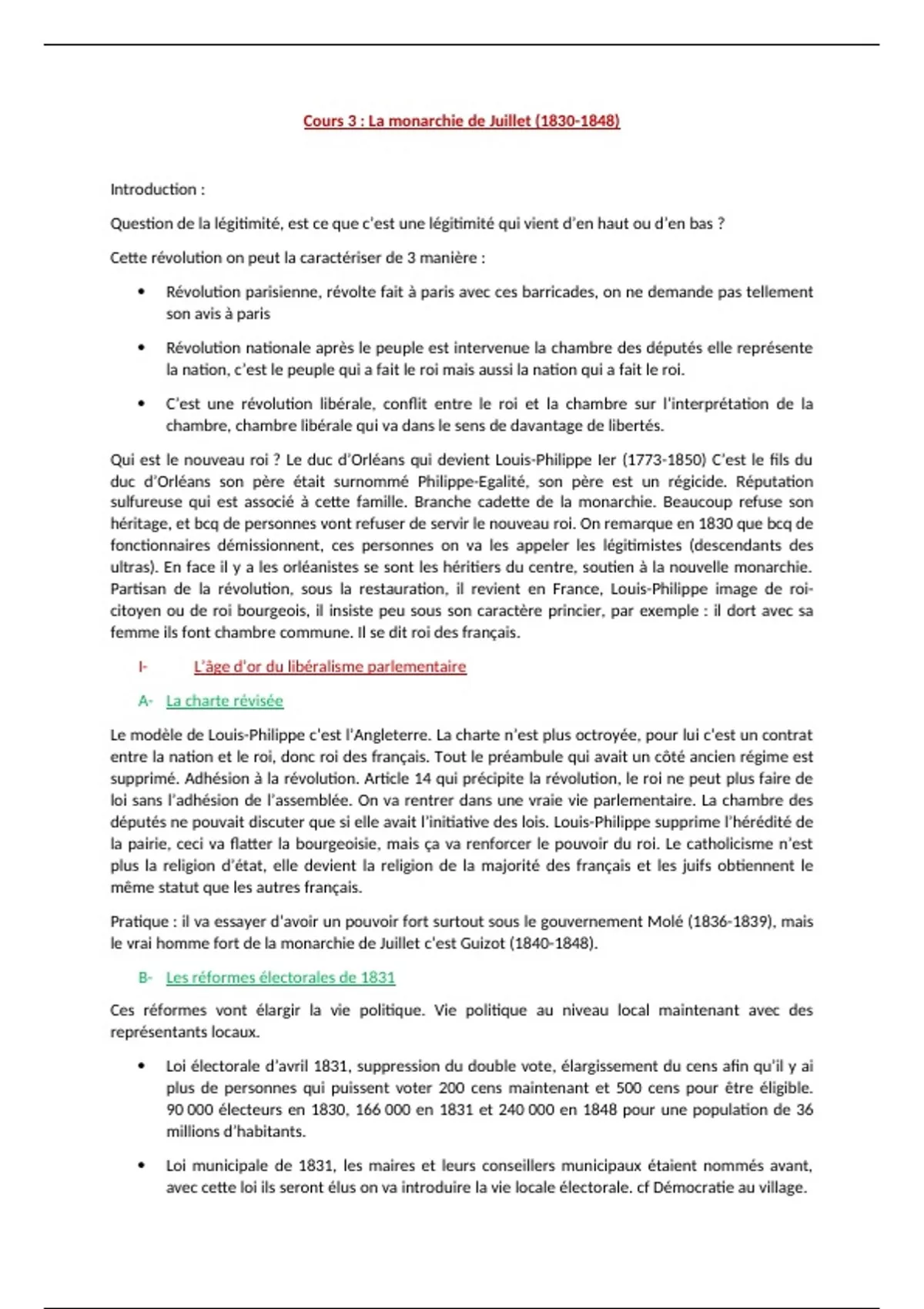 Cours 3 : La monarchie de Juillet (1830-1848)

Introduction :

Question de la légitimité, est ce que c'est une légitimité qui vient d'en haut ou d'en bas ?

Cette révolution on peut la caractériser de 3 manière :

• Révolution parisienne, révolte fait à paris avec ces barricades, on ne demande pas tellement son avis à paris

• Révolution nationale après le peuple est intervenue la chambre des députés elle représente la nation, c'est le peuple qui a fait le roi mais aussi la nation qui a fait le roi.

• C'est une révolution libérale, conflit entre le roi et la chambre sur l'interprétation de la chambre, chambre libérale qui va dans le sens de davantage de libertés.

Qui est le nouveau roi ? Le duc d'Orléans qui devient Louis-Philippe Ier (1773-1850) C'est le fils du duc d'Orléans son père était surnommé Philippe-Egalité, son père est un régicide. Réputation sulfureuse qui est associé à cette famille. Branche cadette de la monarchie. Beaucoup refuse son héritage, et bcq de personnes vont refuser de servir le nouveau roi. On remarque en 1830 que bcq de fonctionnaires démissionnent, ces personnes on va les appeler les légitimistes (descendants des ultras). En face il y a les orléanistes se sont les héritiers du centre, soutien à la nouvelle monarchie. Partisan de la révolution, sous la restauration, il revient en France, Louis-Philippe image de roi-citoyen ou de roi bourgeois, il insiste peu sous son caractère princier, par exemple : il dort avec sa femme ils font chambre commune. Il se dit roi des français.

I- L'âge d'or du libéralisme parlementaire

A- La charte révisée

Le modèle de Louis-Philippe c'est l'Angleterre. La charte n'est plus octroyée, pour lui c'est un contrat entre la nation et le roi, donc roi des français. Tout le préambule qui avait un côté ancien régime est supprimé. Adhésion à la révolution. Article 14 qui précipite la révolution, le roi ne peut plus faire de loi sans l'adhésion de l'assemblée. On va rentrer dans une vraie vie parlementaire. La chambre des députés ne pouvait discuter que si elle avait l'initiative des lois. Louis-Philippe supprime l'hérédité de la pairie, ceci va flatter la bourgeoisie, mais ça va renforcer le pouvoir du roi. Le catholicisme n'est plus la religion d'état, elle devient la religion de la majorité des français et les juifs obtiennent le même statut que les autres français.

Pratique : il va essayer d'avoir un pouvoir fort surtout sous le gouvernement Molé (1836-1839), mais le vrai homme fort de la monarchie de Juillet c'est Guizot (1840-1848).

B- Les réformes électorales de 1831

Ces réformes vont élargir la vie politique. Vie politique au niveau local maintenant avec des représentants locaux.

• Loi électorale d'avril 1831, suppression du double vote, élargissement du cens afin qu'il y ai plus de personnes qui puissent voter 200 cens maintenant et 500 cens pour être éligible. 90 000 électeurs en 1830, 166 000 en 1831 et 240 000 en 1848 pour une population de 36 millions d'habitants.

• Loi municipale de 1831, les maires et leurs conseillers municipaux étaient nommés avant, avec cette loi ils seront élus on va introduire la vie locale électorale. cf Démocratie au village.